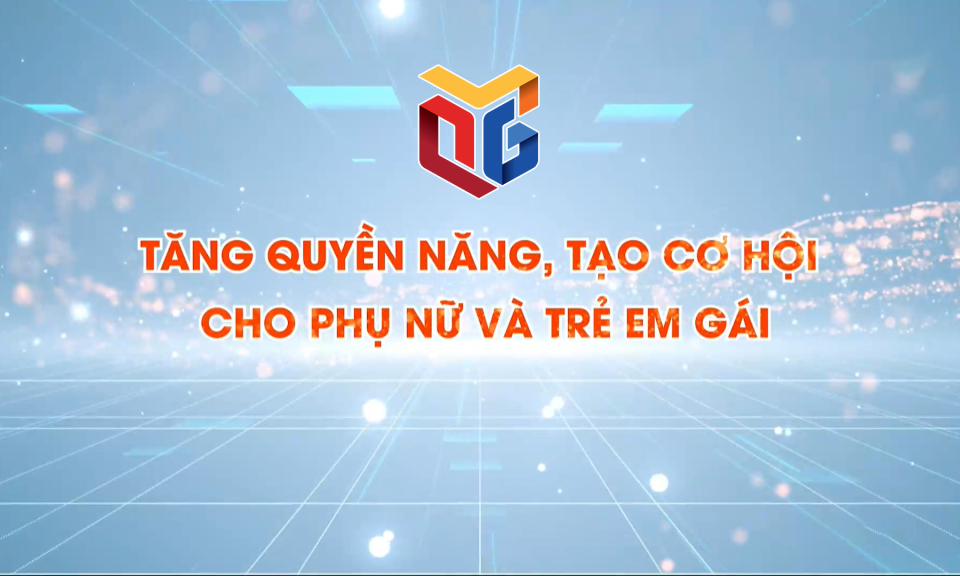 TĂNG QUYỀN NĂNG, TẠO CƠ HỘI CHO PHỤ NỮ VÀ TRẺ EM GÁI